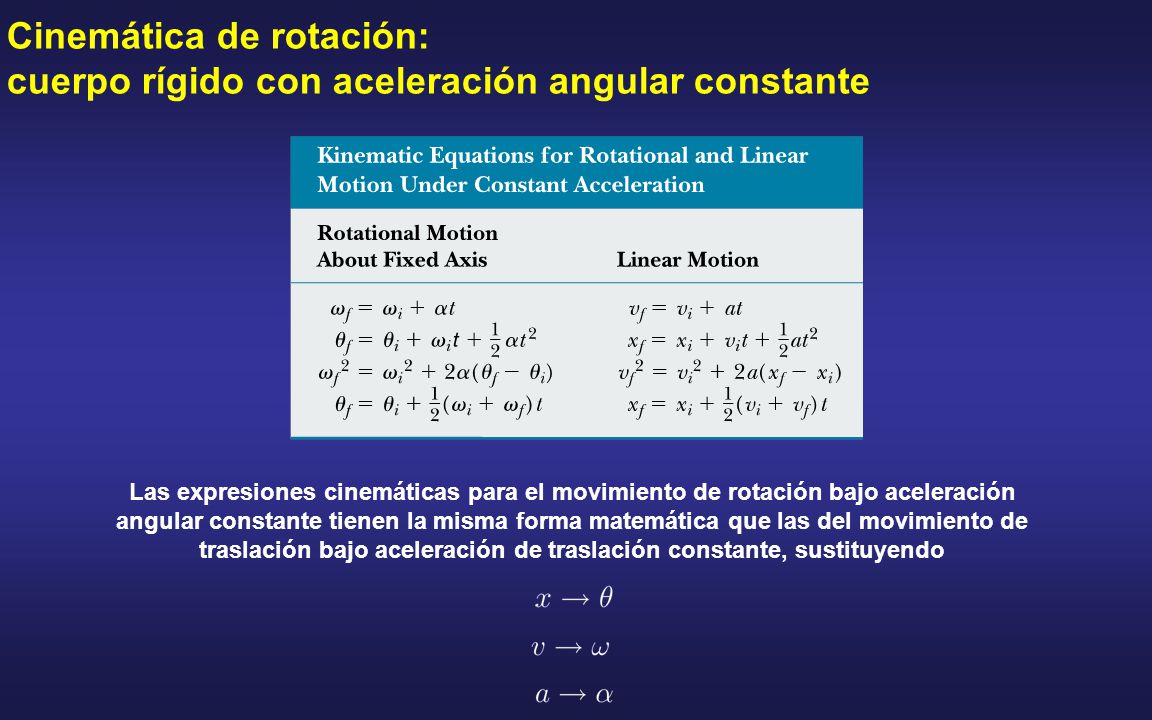 Cinemática de rotación:
cuerpo rígido con aceleración angular constante

Kinematic Equations for Rotational and Linear Motion Under Constant Acceleration

| Rotational Motion About Fixed Axis | Linear Motion |
|---|---|
| $\omega_f = \omega_i + \alpha t$ | $v_f = v_i + at$ |
| $\theta_f = \theta_i + \omega_i t + \frac{1}{2}\alpha t^2$ | $x_f = x_i + v_i t + \frac{1}{2}at^2$ |
| $\omega_f^2 = \omega_i^2 + 2\alpha(\theta_f - \theta_i)$ | $v_f^2 = v_i^2 + 2a(x_f - x_i)$ |
| $\theta_f = \theta_i + \frac{1}{2}(\omega_i + \omega_f)t$ | $x_f = x_i + \frac{1}{2}(v_i + v_f)t$ |

Las expresiones cinemáticas para el movimiento de rotación bajo aceleración angular constante tienen la misma forma matemática que las del movimiento de traslación bajo aceleración de traslación constante, sustituyendo

$x \rightarrow \theta$

$v \rightarrow \omega$

$a \rightarrow \alpha$